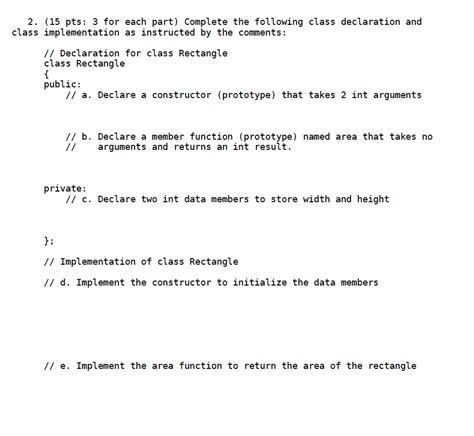 2. (15 pts: 3 for each part) Complete the following class declaration and class implementation as instructed by the comments:

// Declaration for class Rectangle
class Rectangle
{
public:
// a. Declare a constructor (prototype) that takes 2 int arguments

// b. Declare a member function (prototype) named area that takes no
// arguments and returns an int result.

private:
// c. Declare two int data members to store width and height

};

// Implementation of class Rectangle

// d. Implement the constructor to initialize the data members

// e. Implement the area function to return the area of the rectangle